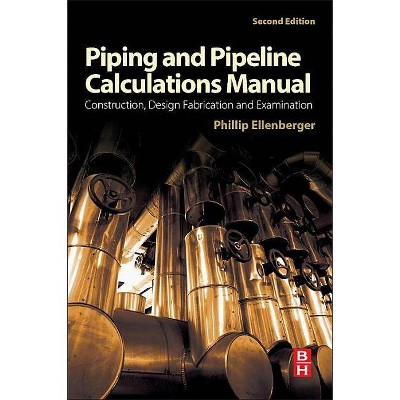 Second Edition

Piping and Pipeline Calculations Manual

Construction, Design Fabrication and Examination

Phillip Ellenberger

B
H